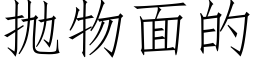 抛物面的